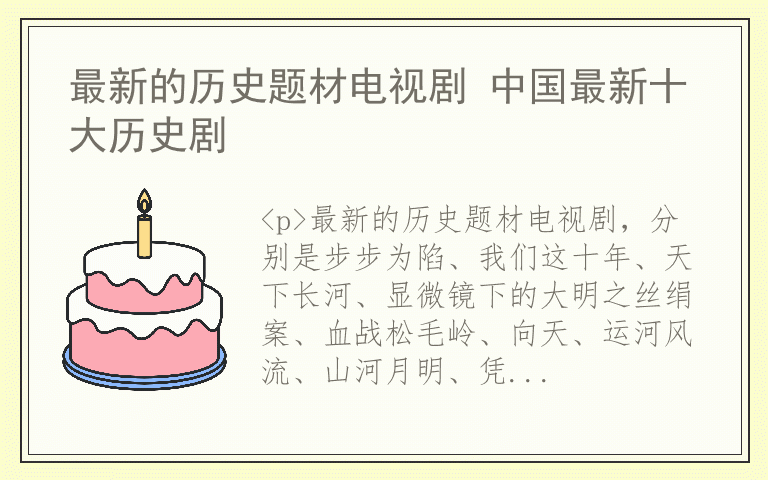 最新的历史题材电视剧 中国最新十大历史剧

<p>最新的历史题材电视剧，分别是步步为陷、我们这十年、天下长河、显微镜下的大明之丝绢案、血战松毛岭、向天、运河风流、山河月明、凭...